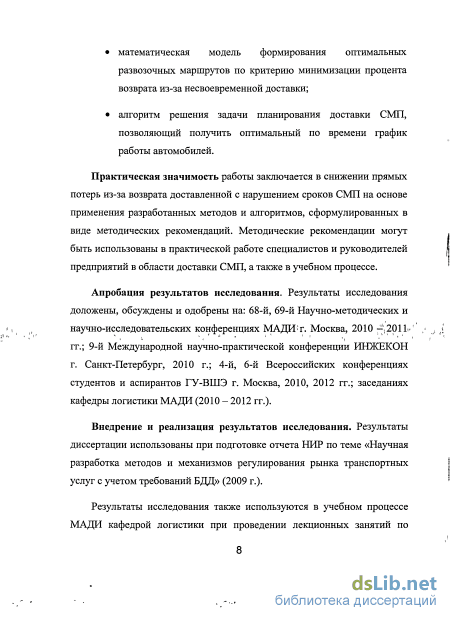 • математическая модель формирования оптимальных развозочных маршрутов по критерию минимизации процента возврата из-за несвоевременной доставки;

• алгоритм решения задачи планирования доставки СМП, позволяющий получить оптимальный по времени график работы автомобилей.

Практическая значимость работы заключается в снижении прямых потерь из-за возврата доставленной с нарушением сроков СМП на основе применения разработанных методов и алгоритмов, сформулированных в виде методических рекомендаций. Методические рекомендации могут быть использованы в практической работе специалистов и руководителей предприятий в области доставки СМП, а также в учебном процессе.

Апробация результатов исследования. Результаты исследования доложены, обсуждены и одобрены на: 68-й, 69-й Научно-методических и научно-исследовательских конференциях МАДИ г. Москва, 2010 – 2011 гг.; 9-й Международной научно-практической конференции ИНЖЕКОН г. Санкт-Петербург, 2010 г.; 4-й, 6-й Всероссийских конференциях студентов и аспирантов ГУ-ВШЭ г. Москва, 2010, 2012 гг.; заседаниях кафедры логистики МАДИ (2010 – 2012 гг.).

Внедрение и реализация результатов исследования. Результаты диссертации использованы при подготовке отчета НИР по теме «Научная разработка методов и механизмов регулирования рынка транспортных услуг с учетом требований БДД» (2009 г.).

Результаты исследования также используются в учебном процессе МАДИ кафедрой логистики при проведении лекционных занятий по

8

dsLib.net
библиотека диссертаций